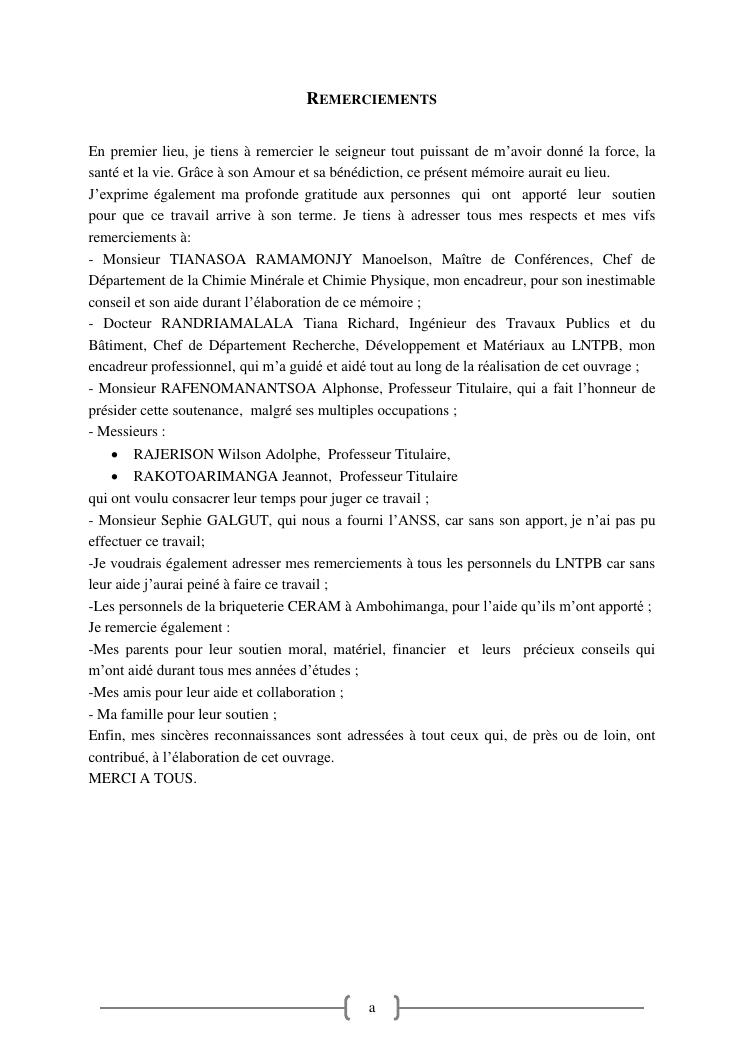 REMERCIEMENTS

En premier lieu, je tiens à remercier le seigneur tout puissant de m'avoir donné la force, la santé et la vie. Grâce à son Amour et sa bénédiction, ce présent mémoire aurait eu lieu.
J'exprime également ma profonde gratitude aux personnes qui ont apporté leur soutien pour que ce travail arrive à son terme. Je tiens à adresser tous mes respects et mes vifs remerciements à:
- Monsieur TIANASOA RAMAMONJY Manoelson, Maître de Conférences, Chef de Département de la Chimie Minérale et Chimie Physique, mon encadreur, pour son inestimable conseil et son aide durant l'élaboration de ce mémoire ;
- Docteur RANDRIAMALALA Tiana Richard, Ingénieur des Travaux Publics et du Bâtiment, Chef de Département Recherche, Développement et Matériaux au LNTPB, mon encadreur professionnel, qui m'a guidé et aidé tout au long de la réalisation de cet ouvrage ;
- Monsieur RAFENOMANANTSOA Alphonse, Professeur Titulaire, qui a fait l'honneur de présider cette soutenance, malgré ses multiples occupations ;
- Messieurs :
• RAJERISON Wilson Adolphe, Professeur Titulaire,
• RAKOTOARIMANGA Jeannot, Professeur Titulaire
qui ont voulu consacrer leur temps pour juger ce travail ;
- Monsieur Sephie GALGUT, qui nous a fourni l'ANSS, car sans son apport, je n'ai pas pu effectuer ce travail;
-Je voudrais également adresser mes remerciements à tous les personnels du LNTPB car sans leur aide j'aurai peiné à faire ce travail ;
-Les personnels de la briqueterie CERAM à Ambohimanga, pour l'aide qu'ils m'ont apporté ;
Je remercie également :
-Mes parents pour leur soutien moral, matériel, financier et leurs précieux conseils qui m'ont aidé durant tous mes années d'études ;
-Mes amis pour leur aide et collaboration ;
- Ma famille pour leur soutien ;
Enfin, mes sincères reconnaissances sont adressées à tout ceux qui, de près ou de loin, ont contribué, à l'élaboration de cet ouvrage.
MERCI A TOUS.

a